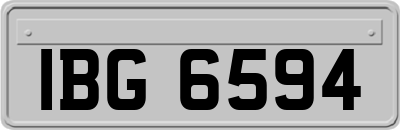 IBG 6594